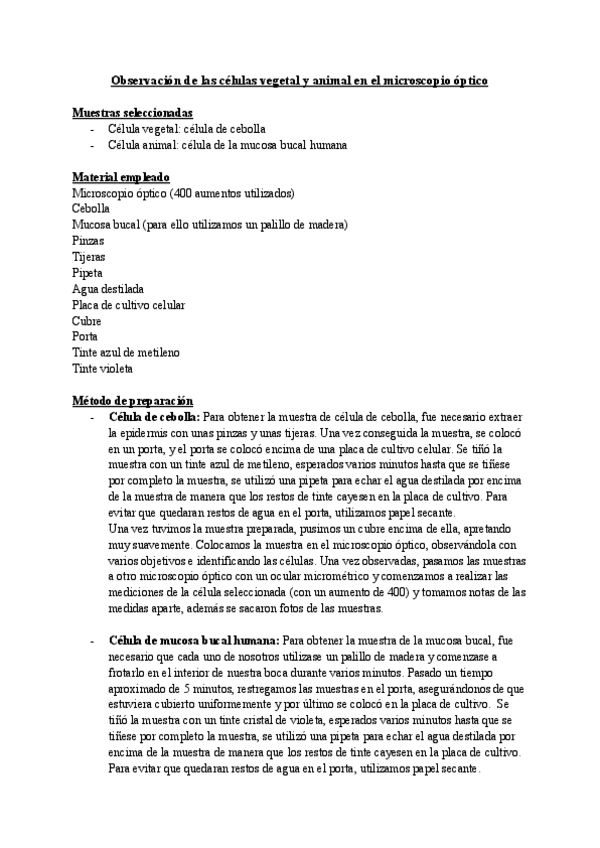 Observación de las células vegetal y animal en el microscopio óptico

Muestras seleccionadas
- Célula vegetal: célula de cebolla
- Célula animal: célula de la mucosa bucal humana

Material empleado
Microscopio óptico (400 aumentos utilizados)
Cebolla
Mucosa bucal (para ello utilizamos un palillo de madera)
Pinzas
Tijeras
Pipeta
Agua destilada
Placa de cultivo celular
Cubre
Porta
Tinte azul de metileno
Tinte violeta

Método de preparación
- Célula de cebolla: Para obtener la muestra de célula de cebolla, fue necesario extraer la epidermis con unas pinzas y unas tijeras. Una vez conseguida la muestra, se colocó en un porta, y el porta se colocó encima de una placa de cultivo celular. Se tiñó la muestra con un tinte azul de metileno, esperados varios minutos hasta que se tiñese por completo la muestra, se utilizó una pipeta para echar el agua destilada por encima de la muestra de manera que los restos de tinte cayesen en la placa de cultivo. Para evitar que quedaran restos de agua en el porta, utilizamos papel secante.
Una vez tuvimos la muestra preparada, pusimos un cubre encima de ella, apretando muy suavemente. Colocamos la muestra en el microscopio óptico, observándola con varios objetivos e identificando las células. Una vez observadas, pasamos las muestras a otro microscopio óptico con un ocular micrométrico y comenzamos a realizar las mediciones de la célula seleccionada (con un aumento de 400) y tomamos notas de las medidas aparte, además se sacaron fotos de las muestras.

- Célula de mucosa bucal humana: Para obtener la muestra de la mucosa bucal, fue necesario que cada uno de nosotros utilizase un palillo de madera y comenzase a frotarlo en el interior de nuestra boca durante varios minutos. Pasado un tiempo aproximado de 5 minutos, restregamos las muestras en el porta, asegurándonos de que estuviera cubierto uniformemente y por último se colocó en la placa de cultivo. Se tiñó la muestra con un tinte cristal de violeta, esperados varios minutos hasta que se tiñese por completo la muestra, se utilizó una pipeta para echar el agua destilada por encima de la muestra de manera que los restos de tinte cayesen en la placa de cultivo. Para evitar que quedaran restos de agua en el porta, utilizamos papel secante.